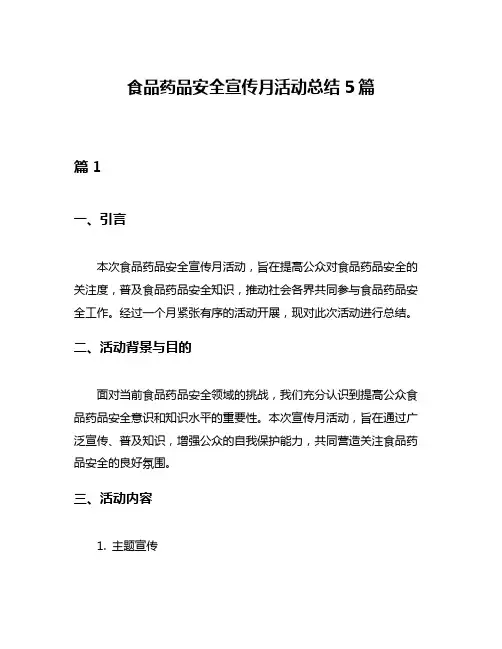 食品药品安全宣传月活动总结 5 篇

篇 1

一、引言

本次食品药品安全宣传月活动，旨在提高公众对食品药品安全的关注度，普及食品药品安全知识，推动社会各界共同参与食品药品安全工作。经过一个月紧张有序的活动开展，现对此次活动进行总结。

二、活动背景与目的

面对当前食品药品安全领域的挑战，我们充分认识到提高公众食品药品安全意识和知识水平的重要性。本次宣传月活动，旨在通过广泛宣传、普及知识，增强公众的自我保护能力，共同营造关注食品药品安全的良好氛围。

三、活动内容

1. 主题宣传